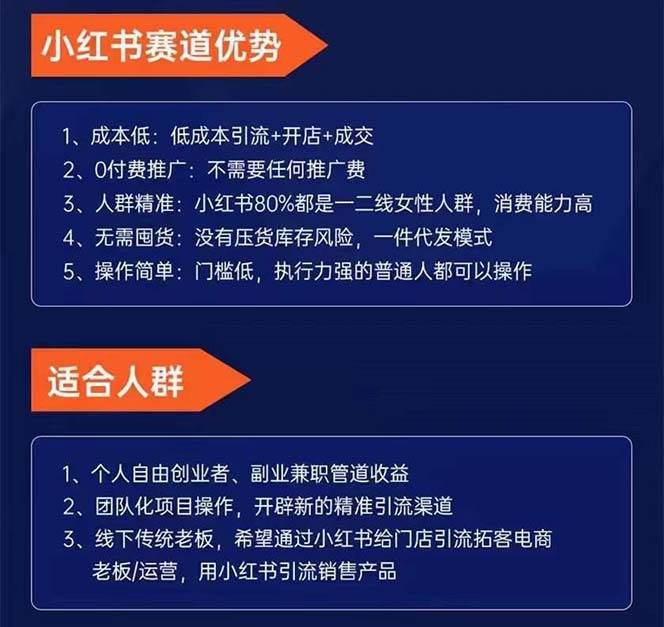 小红书赛道优势

1、成本低：低成本引流+开店+成交
2、0付费推广：不需要任何推广费
3、人群精准：小红书80%都是一二线女性人群，消费能力高
4、无需囤货：没有压货库存风险，一件代发模式
5、操作简单：门槛低，执行力强的普通人都可以操作

适合人群

1、个人自由创业者、副业兼职管道收益
2、团队化项目操作，开辟新的精准引流渠道
3、线下传统老板，希望通过小红书给门店引流拓客电商老板/运营，用小红书引流销售产品